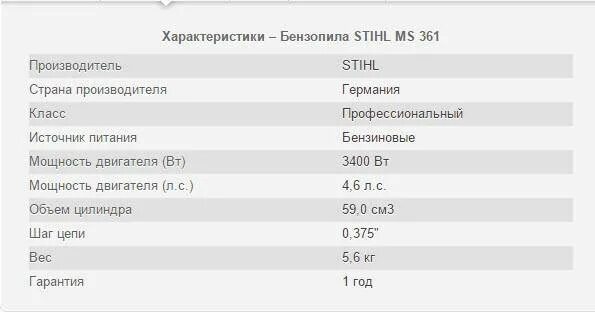 Характеристики – Бензопила STIHL MS 361

| | |
|---|---|
| Производитель | STIHL |
| Страна производителя | Германия |
| Класс | Профессиональный |
| Источник питания | Бензиновые |
| Мощность двигателя (Вт) | 3400 Вт |
| Мощность двигателя (л.с.) | 4,6 л.с. |
| Объем цилиндра | 59,0 см3 |
| Шаг цепи | 0,375" |
| Вес | 5,6 кг |
| Гарантия | 1 год |